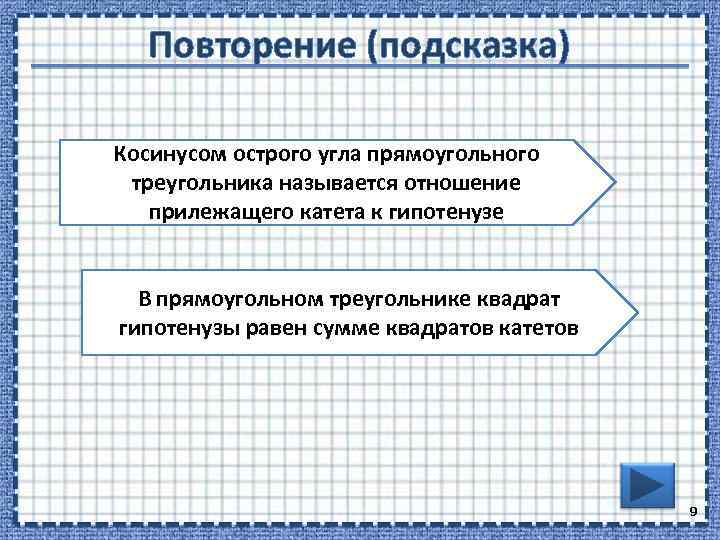 Повторение (подсказка)

Косинусом острого угла прямоугольного треугольника называется отношение прилежащего катета к гипотенузе

В прямоугольном треугольнике квадрат гипотенузы равен сумме квадратов катетов

9